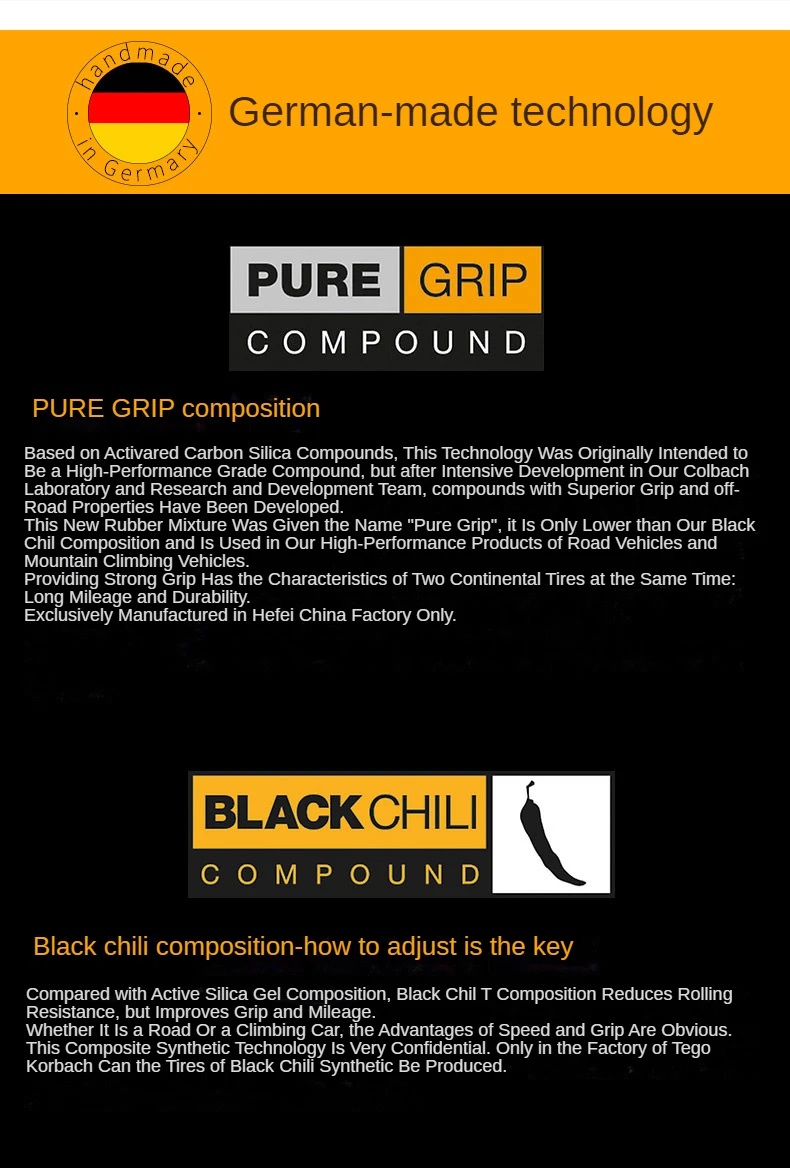 handmade in Germany

German-made technology

PURE GRIP
COMPOUND

PURE GRIP composition

Based on Activared Carbon Silica Compounds, This Technology Was Originally Intended to Be a High-Performance Grade Compound, but after Intensive Development in Our Colbach Laboratory and Research and Development Team, compounds with Superior Grip and off-Road Properties Have Been Developed.
This New Rubber Mixture Was Given the Name "Pure Grip", it Is Only Lower than Our Black Chil Composition and Is Used in Our High-Performance Products of Road Vehicles and Mountain Climbing Vehicles.
Providing Strong Grip Has the Characteristics of Two Continental Tires at the Same Time: Long Mileage and Durability.
Exclusively Manufactured in Hefei China Factory Only.

BLACK CHILI
COMPOUND

Black chili composition-how to adjust is the key

Compared with Active Silica Gel Composition, Black Chil T Composition Reduces Rolling Resistance, but Improves Grip and Mileage.
Whether It Is a Road Or a Climbing Car, the Advantages of Speed and Grip Are Obvious.
This Composite Synthetic Technology Is Very Confidential. Only in the Factory of Tego Korbach Can the Tires of Black Chili Synthetic Be Produced.